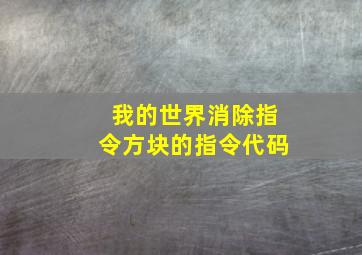 我的世界消除指令方块的指令代码